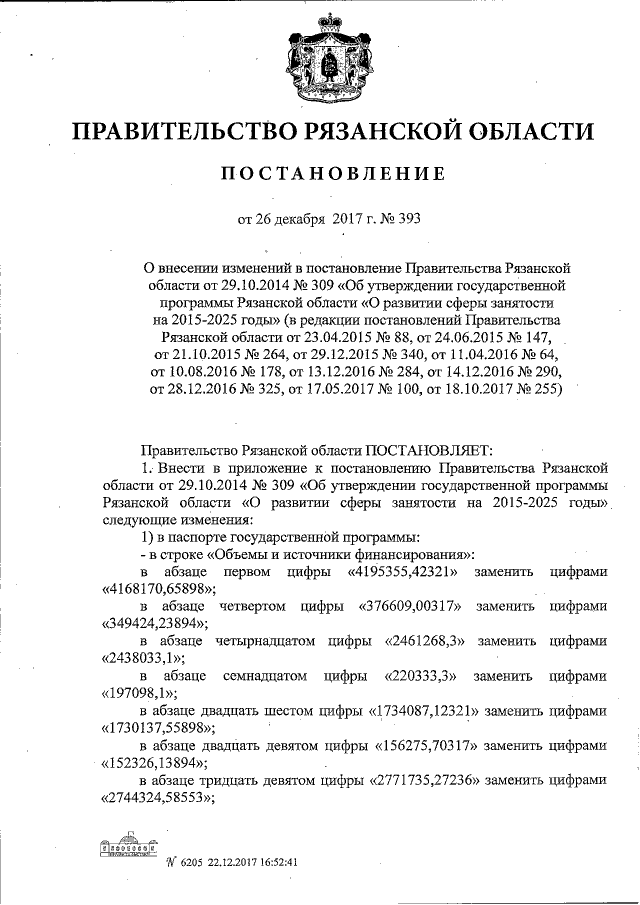 ПРАВИТЕЛЬСТВО РЯЗАНСКОЙ ОБЛАСТИ

ПОСТАНОВЛЕНИЕ

от 26 декабря 2017 г. № 393

О внесении изменений в постановление Правительства Рязанской области от 29.10.2014 № 309 «Об утверждении государственной программы Рязанской области «О развитии сферы занятости на 2015-2025 годы» (в редакции постановлений Правительства Рязанской области от 23.04.2015 № 88, от 24.06.2015 № 147, от 21.10.2015 № 264, от 29.12.2015 № 340, от 11.04.2016 № 64, от 10.08.2016 № 178, от 13.12.2016 № 284, от 14.12.2016 № 290, от 28.12.2016 № 325, от 17.05.2017 № 100, от 18.10.2017 № 255)

Правительство Рязанской области ПОСТАНОВЛЯЕТ:

1. Внести в приложение к постановлению Правительства Рязанской области от 29.10.2014 № 309 «Об утверждении государственной программы Рязанской области «О развитии сферы занятости на 2015-2025 годы» следующие изменения:

1) в паспорте государственной программы:

- в строке «Объемы и источники финансирования»:

в абзаце первом цифры «4195355,42321» заменить цифрами «4168170,65898»;

в абзаце четвертом цифры «376609,00317» заменить цифрами «349424,23894»;

в абзаце четырнадцатом цифры «2461268,3» заменить цифрами «2438033,1»;

в абзаце семнадцатом цифры «220333,3» заменить цифрами «197098,1»;

в абзаце двадцать шестом цифры «1734087,12321» заменить цифрами «1730137,55898»;

в абзаце двадцать девятом цифры «156275,70317» заменить цифрами «152326,13894»;

в абзаце тридцать девятом цифры «2771735,27236» заменить цифрами «2744324,58553»;

№ 6205 22.12.2017 16:52:41